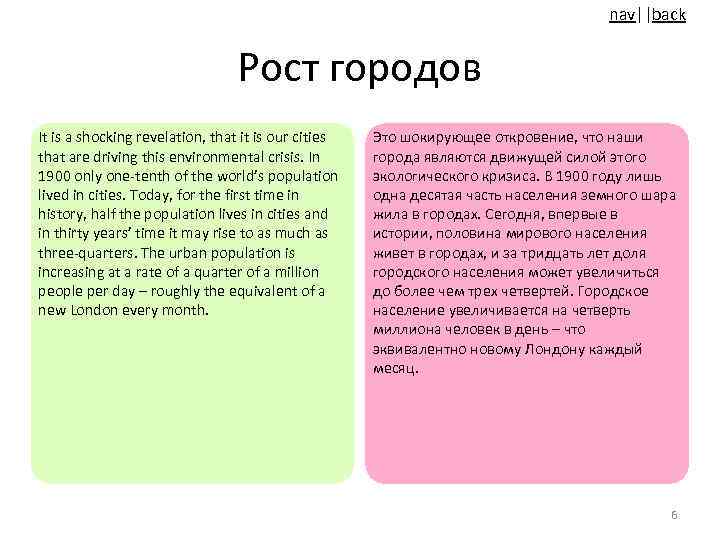 nav| |back

Рост городов

It is a shocking revelation, that it is our cities that are driving this environmental crisis. In 1900 only one-tenth of the world's population lived in cities. Today, for the first time in history, half the population lives in cities and in thirty years' time it may rise to as much as three-quarters. The urban population is increasing at a rate of a quarter of a million people per day – roughly the equivalent of a new London every month.

Это шокирующее откровение, что наши города являются движущей силой этого экологического кризиса. В 1900 году лишь одна десятая часть населения земного шара жила в городах. Сегодня, впервые в истории, половина мирового населения живет в городах, и за тридцать лет доля городского населения может увеличиться до более чем трех четвертей. Городское население увеличивается на четверть миллиона человек в день – что эквивалентно новому Лондону каждый месяц.

6